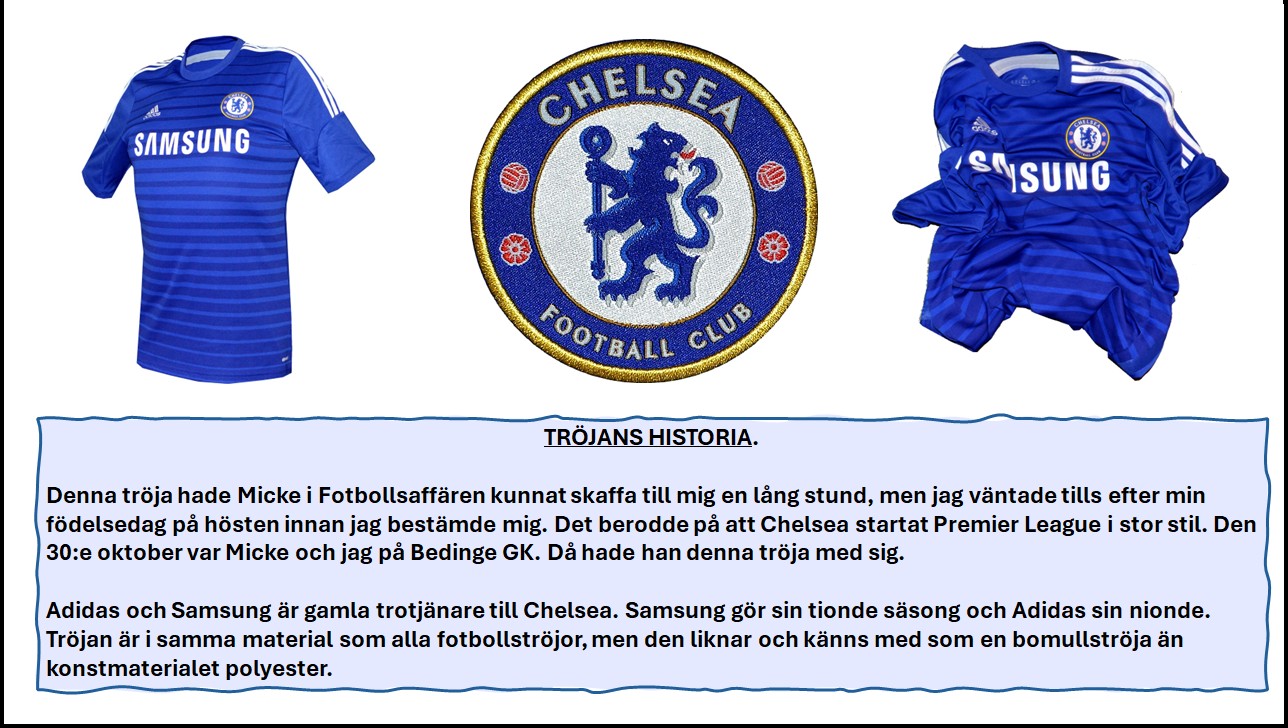 SAMSUNG

CHELSEA

FOOTBALL CLUB

SAMSUNG

TRÖJANS HISTORIA.

Denna tröja hade Micke i Fotbollsaffären kunnat skaffa till mig en lång stund, men jag väntade tills efter min födelsedag på hösten innan jag bestämde mig. Det berodde på att Chelsea startat Premier League i stor stil. Den 30:e oktober var Micke och jag på Bedinge GK. Då hade han denna tröja med sig.

Adidas och Samsung är gamla trotjänare till Chelsea. Samsung gör sin tionde säsong och Adidas sin nionde. Tröjan är i samma material som alla fotbollströjor, men den liknar och känns med som en bomullströja än konstmaterialet polyester.